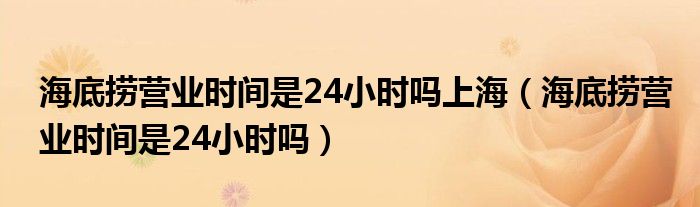 海底捞营业时间是24小时吗上海（海底捞营业时间是24小时吗）